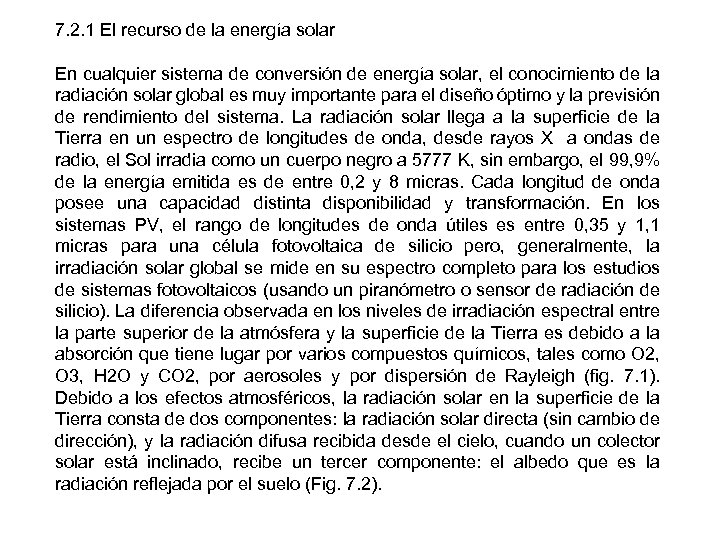 7.2.1 El recurso de la energía solar

En cualquier sistema de conversión de energía solar, el conocimiento de la radiación solar global es muy importante para el diseño óptimo y la previsión de rendimiento del sistema. La radiación solar llega a la superficie de la Tierra en un espectro de longitudes de onda, desde rayos X a ondas de radio, el Sol irradia como un cuerpo negro a 5777 K, sin embargo, el 99,9% de la energía emitida es de entre 0,2 y 8 micras. Cada longitud de onda posee una capacidad distinta disponibilidad y transformación. En los sistemas PV, el rango de longitudes de onda útiles es entre 0,35 y 1,1 micras para una célula fotovoltaica de silicio pero, generalmente, la irradiación solar global se mide en su espectro completo para los estudios de sistemas fotovoltaicos (usando un piranómetro o sensor de radiación de silicio). La diferencia observada en los niveles de irradiación espectral entre la parte superior de la atmósfera y la superficie de la Tierra es debido a la absorción que tiene lugar por varios compuestos químicos, tales como O2, O3, H2O y CO2, por aerosoles y por dispersión de Rayleigh (fig. 7.1). Debido a los efectos atmosféricos, la radiación solar en la superficie de la Tierra consta de dos componentes: la radiación solar directa (sin cambio de dirección), y la radiación difusa recibida desde el cielo, cuando un colector solar está inclinado, recibe un tercer componente: el albedo que es la radiación reflejada por el suelo (Fig. 7.2).